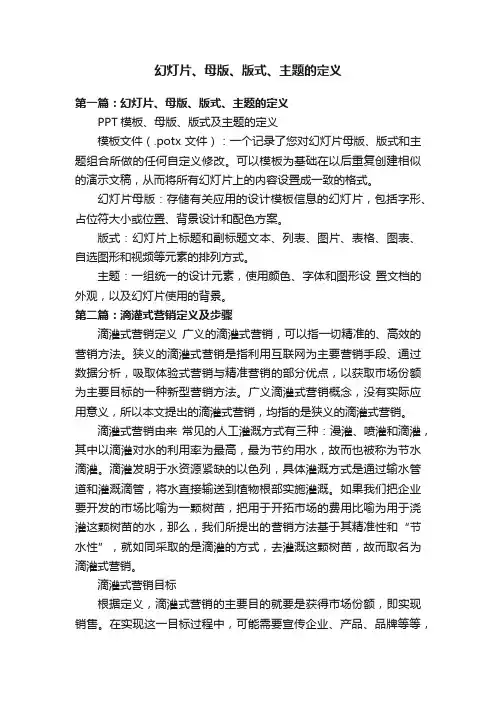 幻灯片、母版、版式、主题的定义

第一篇：幻灯片、母版、版式、主题的定义

PPT 模板、母版、版式及主题的定义

模板文件（.potx 文件）：一个记录了您对幻灯片母版、版式和主题组合所做的任何自定义修改。可以模板为基础在以后重复创建相似的演示文稿，从而将所有幻灯片上的内容设置成一致的格式。

幻灯片母版：存储有关应用的设计模板信息的幻灯片，包括字形、占位符大小或位置、背景设计和配色方案。

版式：幻灯片上标题和副标题文本、列表、图片、表格、图表、自选图形和视频等元素的排列方式。

主题：一组统一的设计元素，使用颜色、字体和图形设 置文档的外观，以及幻灯片使用的背景。

第二篇：滴灌式营销定义及步骤

滴灌式营销定义 广义的滴灌式营销，可以指一切精准的、高效的营销方法。狭义的滴灌式营销是指利用互联网为主要营销手段、通过数据分析，吸取体验式营销与精准营销的部分优点，以获取市场份额为主要目标的一种新型营销方法。广义滴灌式营销概念，没有实际应用意义，所以本文提出的滴灌式营销，均指的是狭义的滴灌式营销。

滴灌式营销由来 常见的人工灌溉方式有三种：漫灌、喷灌和滴灌，其中以滴灌对水的利用率为最高，最为节约用水，故而也被称为节水滴灌。滴灌发明于水资源紧缺的以色列，具体灌溉方式是通过输水管道和灌溉滴管，将水直接输送到植物根部实施灌溉。如果我们把企业要开发的市场比喻为一颗树苗，把用于开拓市场的费用比喻为用于浇灌这颗树苗的水，那么，我们所提出的营销方法基于其精准性和“节水性”，就如同采取的是滴灌的方式，去灌溉这颗树苗，故而取名为滴灌式营销。

滴灌式营销目标

根据定义，滴灌式营销的主要目的就要是获得市场份额，即实现销售。在实现这一目标过程中，可能需要宣传企业、产品、品牌等等，